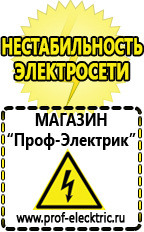 НЕСТАБИЛЬНОСТЬ ЭЛЕКТРОСЕТИ

МАГАЗИН
“Проф-Электрик”

www.prof-electric.ru